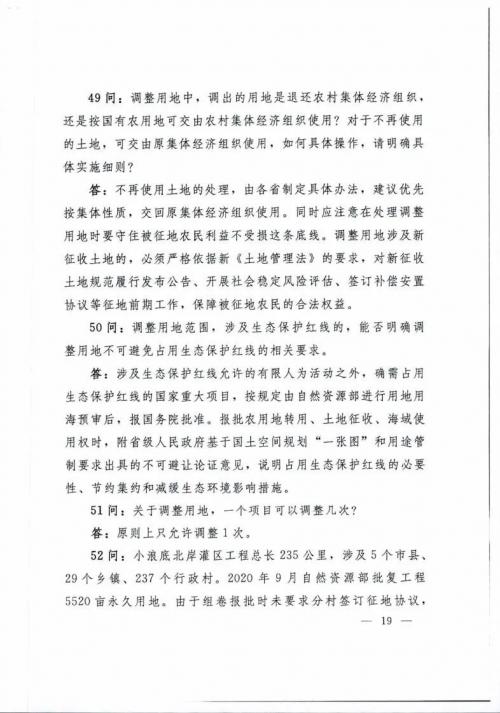 49问：调整用地中，调出的用地是退还农村集体经济组织，还是按国有农用地可交由农村集体经济组织使用？对于不再使用的土地，可交由原集体经济组织使用，如何具体操作，请明确具体实施细则？

答：不再使用土地的处理，由各省制定具体办法，建议优先按集体性质，交回原集体经济组织使用。同时应注意在处理调整用地时要守住被征地农民利益不受损这条底线。调整用地涉及新征收土地的，必须严格依据新《土地管理法》的要求，对新征收土地规范履行发布公告、开展社会稳定风险评估、签订补偿安置协议等征地前期工作，保障被征地农民的合法权益。

50问：调整用地范围，涉及生态保护红线的，能否明确调整用地不可避免占用生态保护红线的相关要求。

答：涉及生态保护红线允许的有限人为活动之外，确需占用生态保护红线的国家重大项目，按规定由自然资源部进行用地用海预审后，报国务院批准。报批农用地转用、土地征收、海域使用权时，附省级人民政府基于国土空间规划“一张图”和用途管制要求出具的不可避让论证意见，说明占用生态保护红线的必要性、节约集约和减缓生态环境影响措施。

51问：关于调整用地，一个项目可以调整几次？

答：原则上只允许调整1次。

52问：小浪底北岸灌区工程总长235公里，涉及5个市县、29个乡镇、237个行政村。2020年9月自然资源部批复工程5520亩永久用地。由于组卷报批时未要求分村签订征地协议，

— 19 —